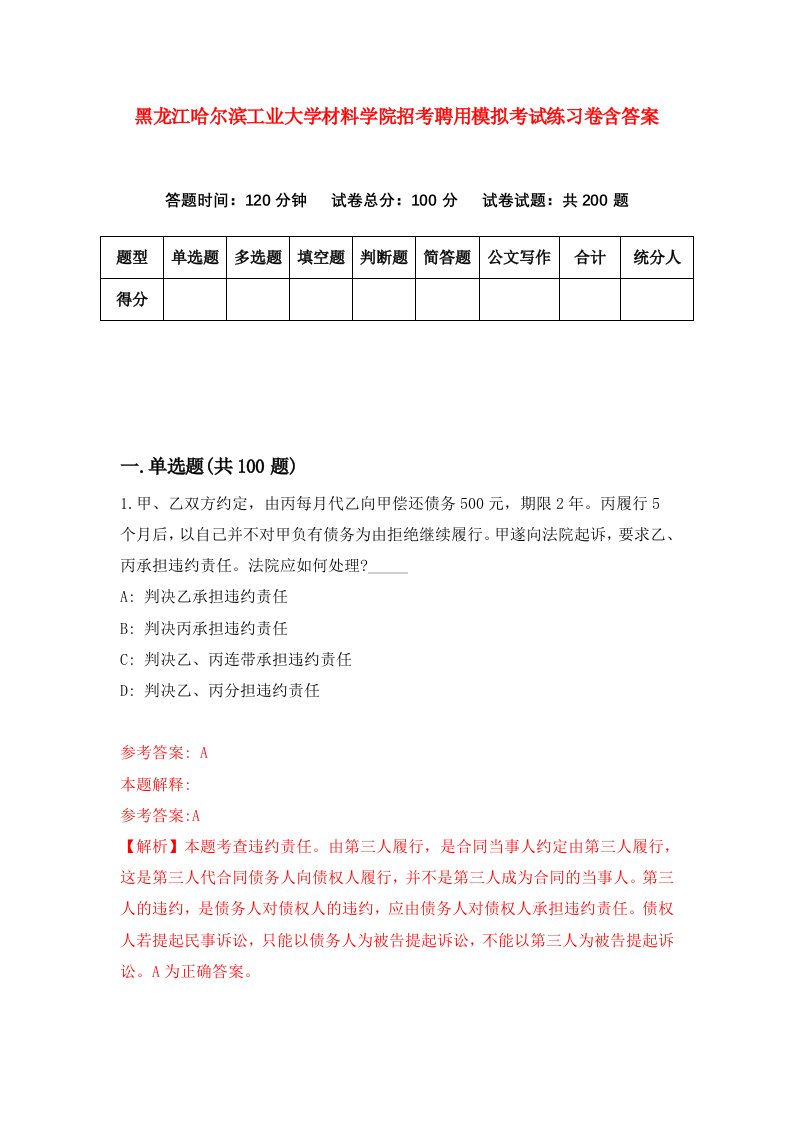 黑龙江哈尔滨工业大学材料学院招考聘用模拟考试练习卷含答案

答题时间：120 分钟　试卷总分：100 分　试卷试题：共 200 题

| 题型 | 单选题 | 多选题 | 填空题 | 判断题 | 简答题 | 公文写作 | 合计 | 统分人 |
|---|---|---|---|---|---|---|---|---|
| 得分 | | | | | | | | |

一.单选题(共 100 题)

1.甲、乙双方约定，由丙每月代乙向甲偿还债务 500 元，期限 2 年。丙履行 5 个月后，以自己并不对甲负有债务为由拒绝继续履行。甲遂向法院起诉，要求乙、丙承担违约责任。法院应如何处理?_____

A: 判决乙承担违约责任

B: 判决丙承担违约责任

C: 判决乙、丙连带承担违约责任

D: 判决乙、丙分担违约责任

参考答案: A

本题解释:

参考答案:A

【解析】本题考查违约责任。由第三人履行，是合同当事人约定由第三人履行，这是第三人代合同债务人向债权人履行，并不是第三人成为合同的当事人。第三人的违约，是债务人对债权人的违约，应由债务人对债权人承担违约责任。债权人若提起民事诉讼，只能以债务人为被告提起诉讼，不能以第三人为被告提起诉讼。A 为正确答案。